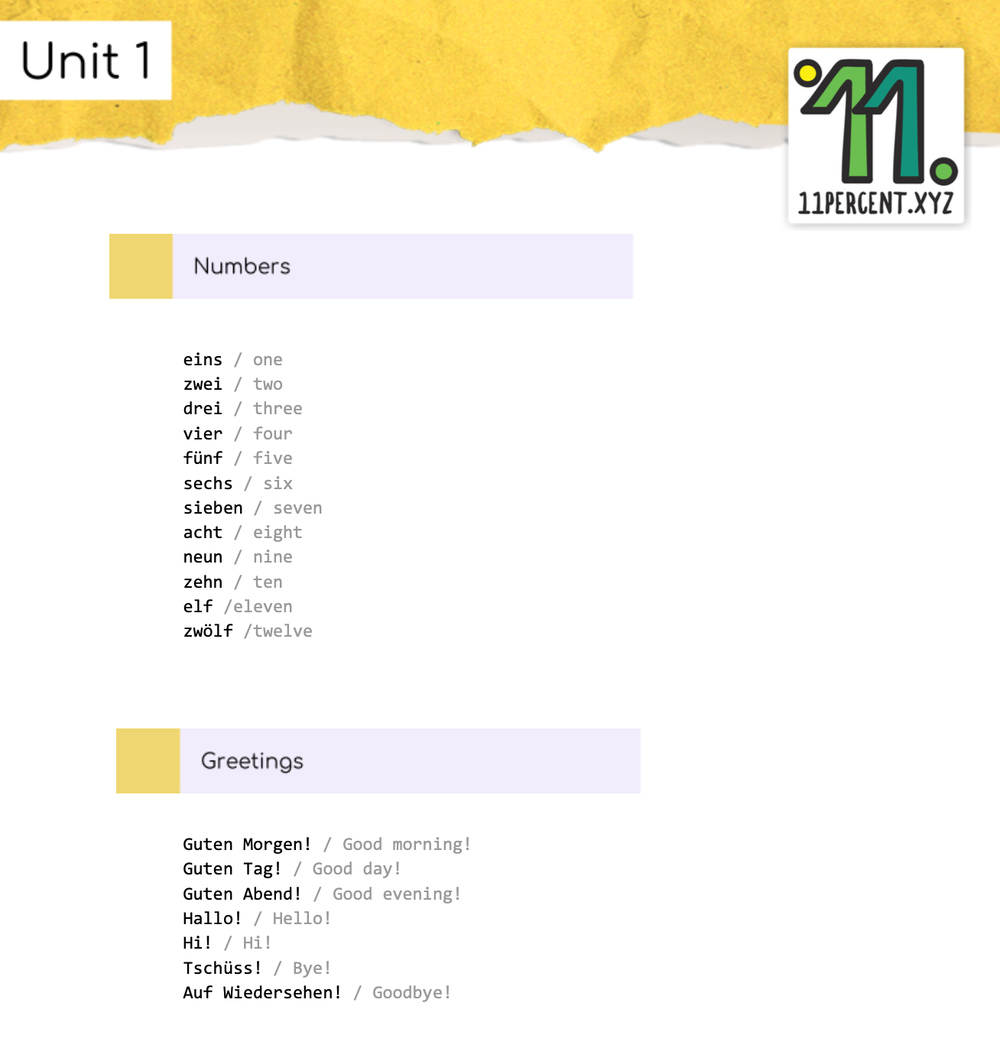 Unit 1

11.
11PERCENT.XYZ

Numbers

eins / one
zwei / two
drei / three
vier / four
fünf / five
sechs / six
sieben / seven
acht / eight
neun / nine
zehn / ten
elf /eleven
zwölf /twelve

Greetings

Guten Morgen! / Good morning!
Guten Tag! / Good day!
Guten Abend! / Good evening!
Hallo! / Hello!
Hi! / Hi!
Tschüss! / Bye!
Auf Wiedersehen! / Goodbye!